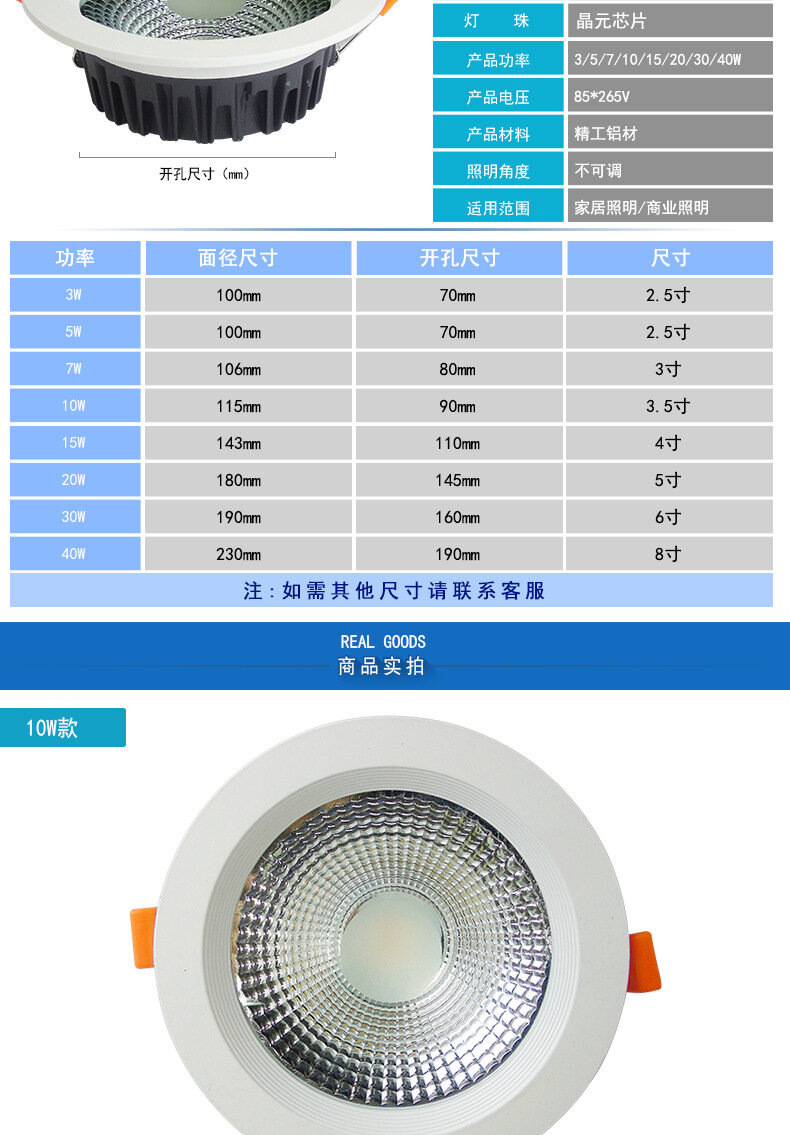 开孔尺寸（mm）

灯　珠
晶元芯片
产品功率
3/5/7/10/15/20/30/40W
产品电压
85*265V
产品材料
精工铝材
照明角度
不可调
适用范围
家居照明/商业照明

| 功率 | 面径尺寸 | 开孔尺寸 | 尺寸 |
|---|---|---|---|
| 3W | 100mm | 70mm | 2.5寸 |
| 5W | 100mm | 70mm | 2.5寸 |
| 7W | 106mm | 80mm | 3寸 |
| 10W | 115mm | 90mm | 3.5寸 |
| 15W | 143mm | 110mm | 4寸 |
| 20W | 180mm | 145mm | 5寸 |
| 30W | 190mm | 160mm | 6寸 |
| 40W | 230mm | 190mm | 8寸 |

注：如需其他尺寸请联系客服

REAL GOODS
商品实拍

10W款